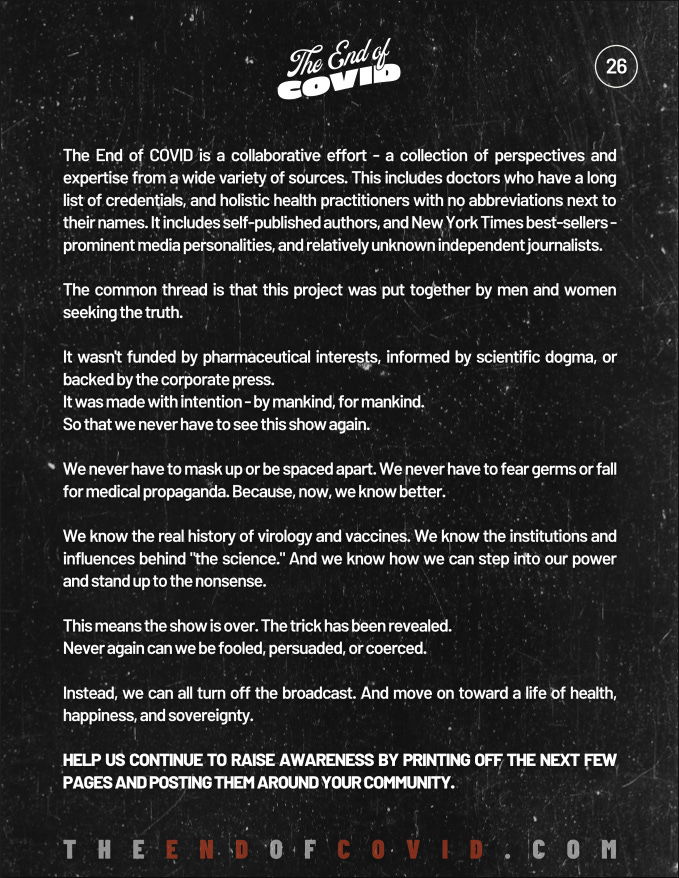 The End of
COVID

26

The End of COVID is a collaborative effort - a collection of perspectives and expertise from a wide variety of sources. This includes doctors who have a long list of credentials, and holistic health practitioners with no abbreviations next to their names. It includes self-published authors, and New York Times best-sellers - prominent media personalities, and relatively unknown independent journalists.

The common thread is that this project was put together by men and women seeking the truth.

It wasn't funded by pharmaceutical interests, informed by scientific dogma, or backed by the corporate press.
It was made with intention - by mankind, for mankind.
So that we never have to see this show again.

We never have to mask up or be spaced apart. We never have to fear germs or fall for medical propaganda. Because, now, we know better.

We know the real history of virology and vaccines. We know the institutions and influences behind "the science." And we know how we can step into our power and stand up to the nonsense.

This means the show is over. The trick has been revealed.
Never again can we be fooled, persuaded, or coerced.

Instead, we can all turn off the broadcast. And move on toward a life of health, happiness, and sovereignty.

HELP US CONTINUE TO RAISE AWARENESS BY PRINTING OFF THE NEXT FEW PAGES AND POSTING THEM AROUND YOUR COMMUNITY.

THEENDOFCOVID.COM